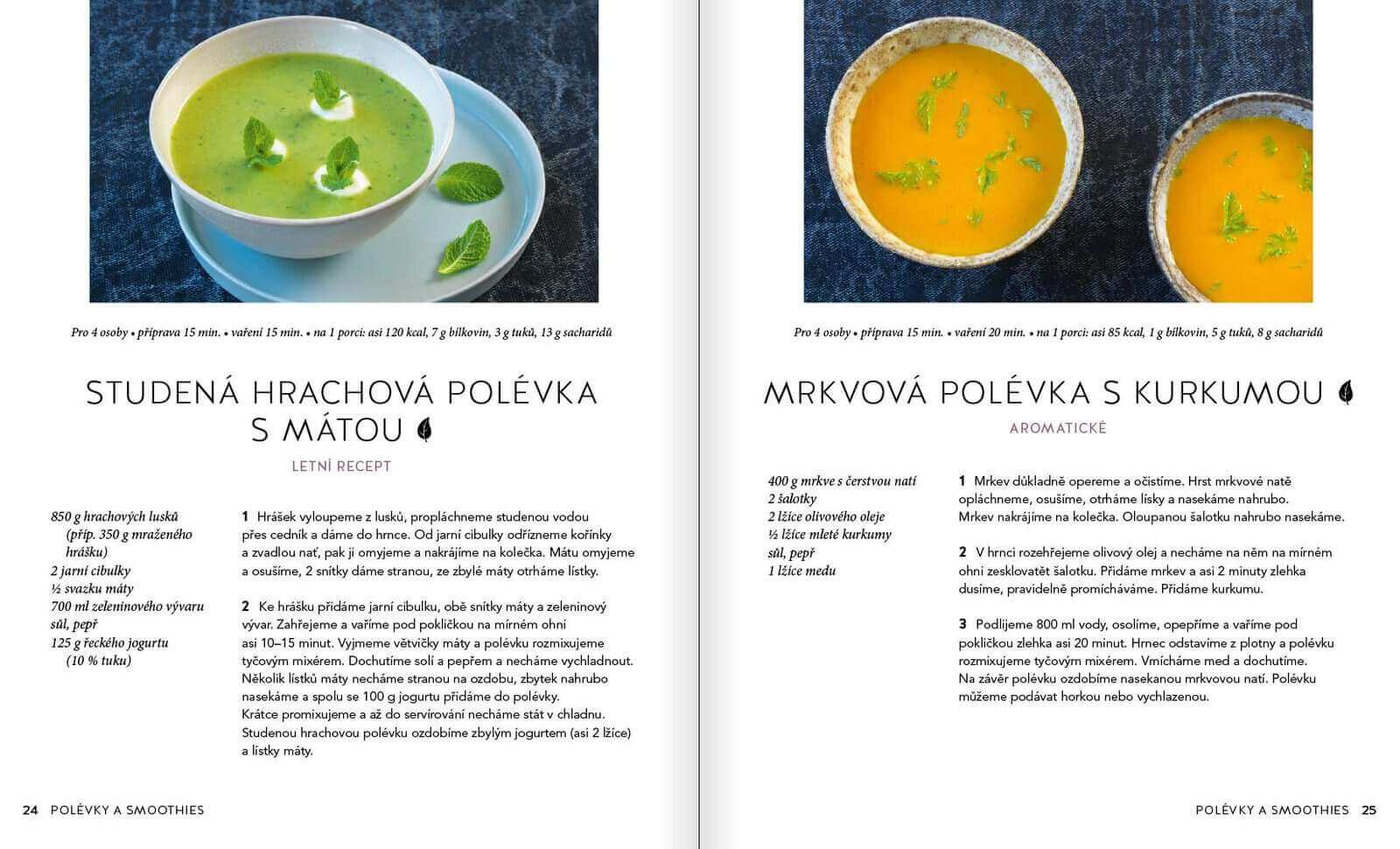 Pro 4 osoby • příprava 15 min. • vaření 15 min. • na 1 porci: asi 120 kcal, 7 g bílkovin, 3 g tuků, 13 g sacharidů

STUDENÁ HRACHOVÁ POLÉVKA S MÁTOU

LETNÍ RECEPT

850 g hrachových lusků (příp. 350 g mraženého hrášku)
2 jarní cibulky
½ svazku máty
700 ml zeleninového vývaru
sůl, pepř
125 g řeckého jogurtu (10 % tuku)

1 Hrášek vyloupeme z lusků, propláchneme studenou vodou přes cedník a dáme do hrnce. Od jarní cibulky odřízneme kořínky a zvadlou nať, pak ji omyjeme a nakrájíme na kolečka. Mátu omyjeme a osušíme, 2 snítky dáme stranou, ze zbylé máty otrháme lístky.

2 Ke hrášku přidáme jarní cibulku, obě snítky máty a zeleninový vývar. Zahřejeme a vaříme pod pokličkou na mírném ohni asi 10–15 minut. Vyjmeme větvičky máty a polévku rozmixujeme tyčovým mixérem. Dochutíme solí a pepřem a necháme vychladnout. Několik lístků máty necháme stranou na ozdobu, zbytek nahrubo nasekáme a spolu se 100 g jogurtu přidáme do polévky. Krátce promixujeme a až do servírování necháme stát v chladnu. Studenou hrachovou polévku ozdobíme zbylým jogurtem (asi 2 lžíce) a lístky máty.

24 POLÉVKY A SMOOTHIES

Pro 4 osoby • příprava 15 min. • vaření 20 min. • na 1 porci: asi 85 kcal, 1 g bílkovin, 5 g tuků, 8 g sacharidů

MRKVOVÁ POLÉVKA S KURKUMOU

AROMATICKÉ

400 g mrkve s čerstvou natí
2 šalotky
2 lžíce olivového oleje
½ lžíce mleté kurkumy
sůl, pepř
1 lžíce medu

1 Mrkev důkladně opereme a očistíme. Hrst mrkvové natě opláchneme, osušíme, otrháme lísky a nasekáme nahrubo. Mrkev nakrájíme na kolečka. Oloupanou šalotku nahrubo nasekáme.

2 V hrnci rozehřejeme olivový olej a necháme na něm na mírném ohni zesklovatět šalotku. Přidáme mrkev a asi 2 minuty zlehka dusíme, pravidelně promícháváme. Přidáme kurkumu.

3 Podlijeme 800 ml vody, osolíme, opepříme a vaříme pod pokličkou zlehka asi 20 minut. Hrnec odstavíme z plotny a polévku rozmixujeme tyčovým mixérem. Vmícháme med a dochutíme. Na závěr polévku ozdobíme nasekanou mrkvovou natí. Polévku můžeme podávat horkou nebo vychlazenou.

POLÉVKY A SMOOTHIES 25